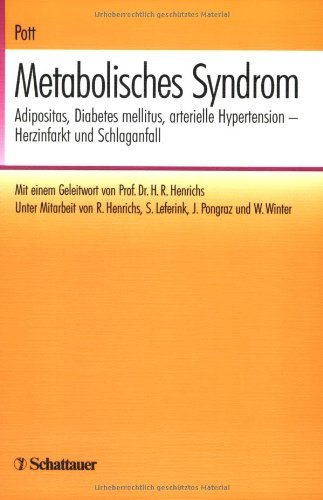 Urheberrechtlich geschütztes Material

Pott

Metabolisches Syndrom

Adipositas, Diabetes mellitus, arterielle Hypertension – Herzinfarkt und Schlaganfall

Mit einem Geleitwort von Prof. Dr. H. R. Henrichs

Unter Mitarbeit von R. Henrichs, S. Leferink, J. Pongraz und W. Winter

Schattauer

Urheberrechtlich geschütztes Material